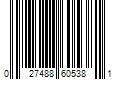 0 27488 60538 1